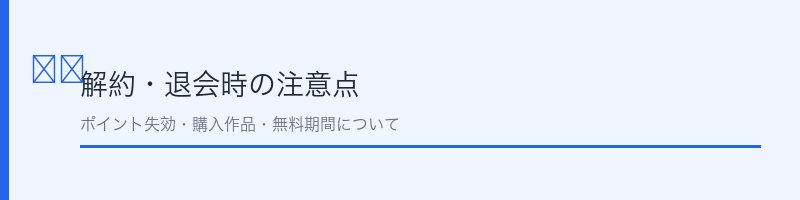 解約・退会時の注意点

ポイント失効・購入作品・無料期間について